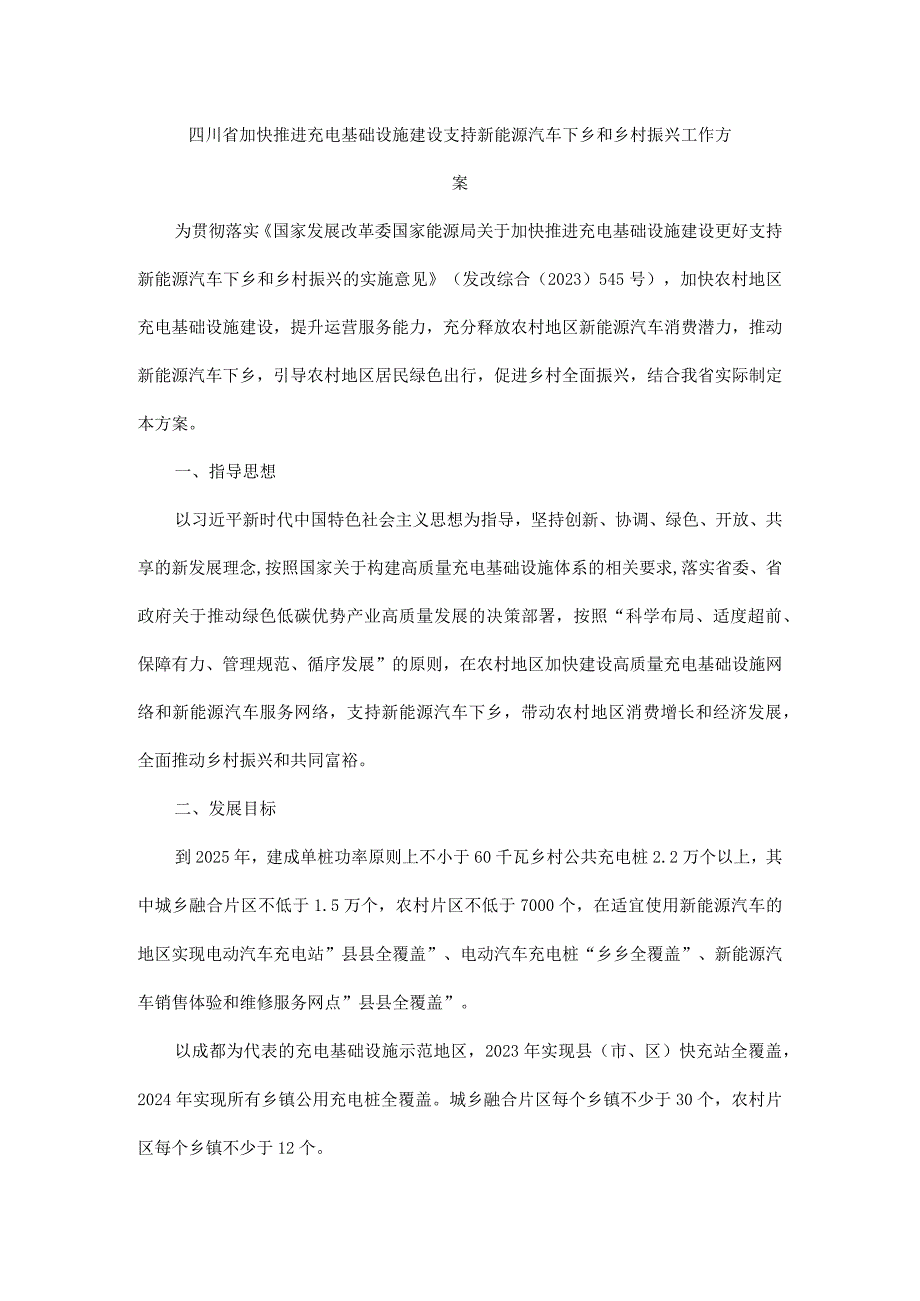 四川省加快推进充电基础设施建设支持新能源汽车下乡和乡村振兴工作方案

为贯彻落实《国家发展改革委国家能源局关于加快推进充电基础设施建设更好支持新能源汽车下乡和乡村振兴的实施意见》（发改综合（2023）545号），加快农村地区充电基础设施建设，提升运营服务能力，充分释放农村地区新能源汽车消费潜力，推动新能源汽车下乡，引导农村地区居民绿色出行，促进乡村全面振兴，结合我省实际制定本方案。

一、指导思想

以习近平新时代中国特色社会主义思想为指导，坚持创新、协调、绿色、开放、共享的新发展理念,按照国家关于构建高质量充电基础设施体系的相关要求,落实省委、省政府关于推动绿色低碳优势产业高质量发展的决策部署，按照“科学布局、适度超前、保障有力、管理规范、循序发展”的原则，在农村地区加快建设高质量充电基础设施网络和新能源汽车服务网络，支持新能源汽车下乡，带动农村地区消费增长和经济发展，全面推动乡村振兴和共同富裕。

二、发展目标

到2025年，建成单桩功率原则上不小于60千瓦乡村公共充电桩2.2万个以上，其中城乡融合片区不低于1.5万个，农村片区不低于7000个，在适宜使用新能源汽车的地区实现电动汽车充电站”县县全覆盖”、电动汽车充电桩“乡乡全覆盖”、新能源汽车销售体验和维修服务网点”县县全覆盖”。

以成都为代表的充电基础设施示范地区，2023年实现县（市、区）快充站全覆盖，2024年实现所有乡镇公用充电桩全覆盖。城乡融合片区每个乡镇不少于30个，农村片区每个乡镇不少于12个。